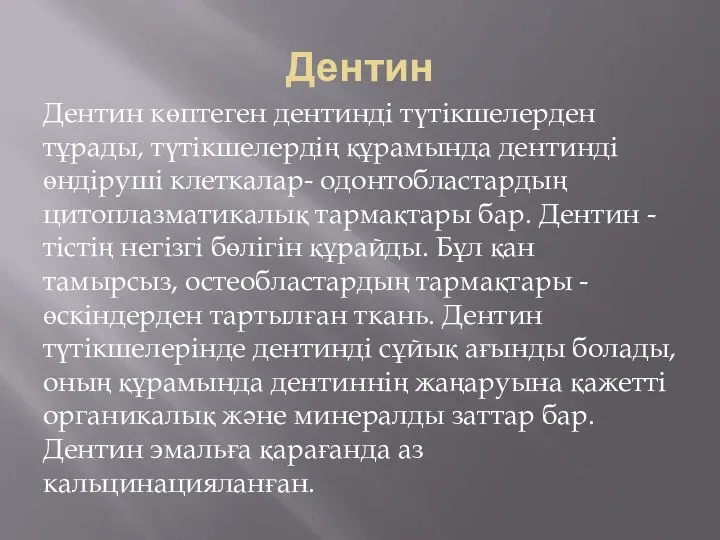 Дентин

Дентин көптеген дентинді түтікшелерден тұрады, түтікшелердің құрамында дентинді өндіруші клеткалар- одонтобластардың цитоплазматикалық тармақтары бар. Дентин - тістің негізгі бөлігін құрайды. Бұл қан тамырсыз, остеобластардың тармақтары - өскіндерден тартылған ткань. Дентин түтікшелерінде дентинді сұйық ағынды болады, оның құрамында дентиннің жаңаруына қажетті органикалық және минералды заттар бар. Дентин эмальға қарағанда аз кальцинацияланған.